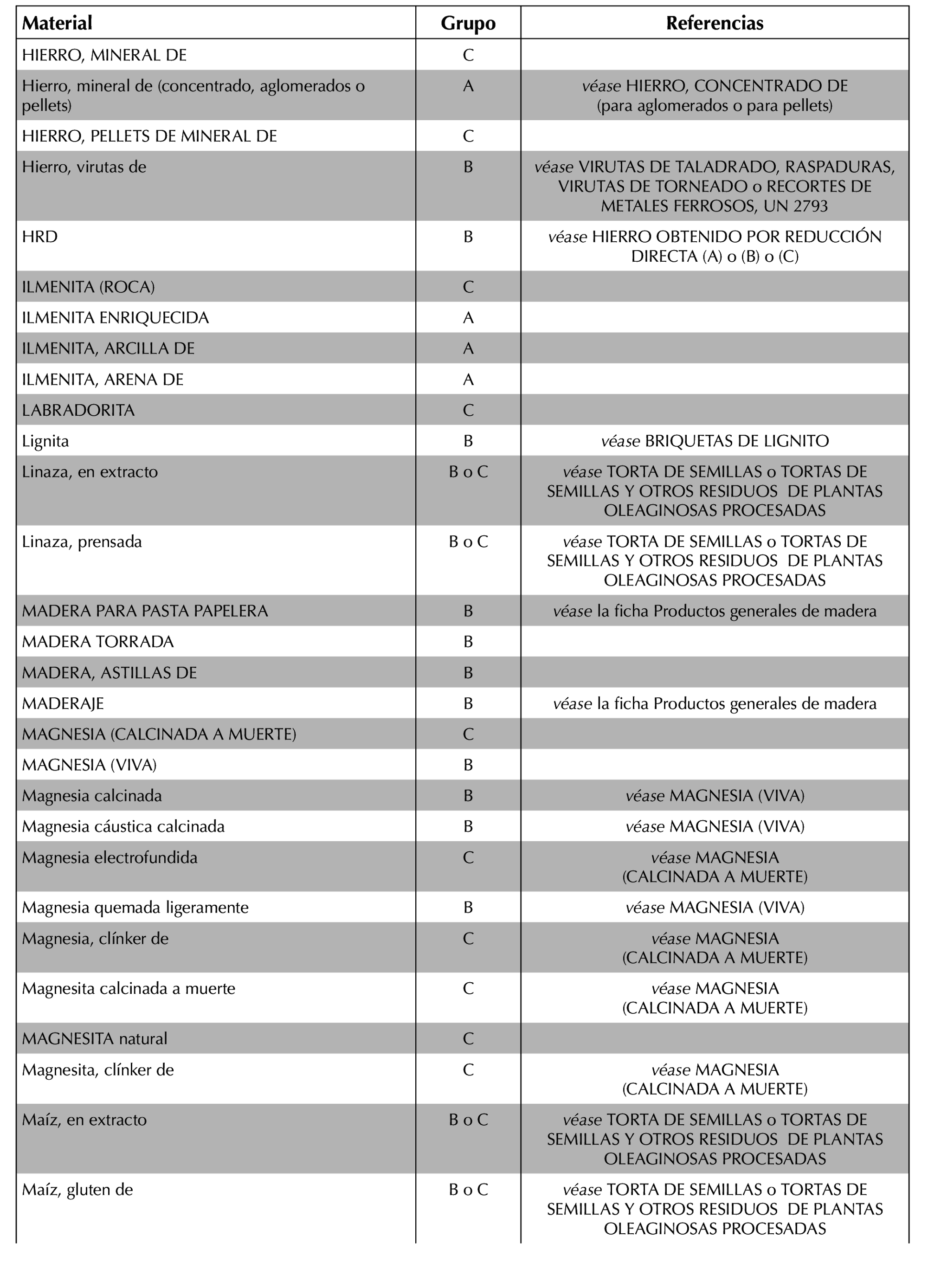 | Material | Grupo | Referencias |
|---|---|---|
| HIERRO, MINERAL DE | C | |
| Hierro, mineral de (concentrado, aglomerados o pellets) | A | véase HIERRO, CONCENTRADO DE (para aglomerados o para pellets) |
| HIERRO, PELLETS DE MINERAL DE | C | |
| Hierro, virutas de | B | véase VIRUTAS DE TALADRADO, RASPADURAS, VIRUTAS DE TORNEADO o RECORTES DE METALES FERROSOS, UN 2793 |
| HRD | B | véase HIERRO OBTENIDO POR REDUCCIÓN DIRECTA (A) o (B) o (C) |
| ILMENITA (ROCA) | C | |
| ILMENITA ENRIQUECIDA | A | |
| ILMENITA, ARCILLA DE | A | |
| ILMENITA, ARENA DE | A | |
| LABRADORITA | C | |
| Lignita | B | véase BRIQUETAS DE LIGNITO |
| Linaza, en extracto | B o C | véase TORTA DE SEMILLAS o TORTAS DE SEMILLAS Y OTROS RESIDUOS DE PLANTAS OLEAGINOSAS PROCESADAS |
| Linaza, prensada | B o C | véase TORTA DE SEMILLAS o TORTAS DE SEMILLAS Y OTROS RESIDUOS DE PLANTAS OLEAGINOSAS PROCESADAS |
| MADERA PARA PASTA PAPELERA | B | véase la ficha Productos generales de madera |
| MADERA TORRADA | B | |
| MADERA, ASTILLAS DE | B | |
| MADERAJE | B | véase la ficha Productos generales de madera |
| MAGNESIA (CALCINADA A MUERTE) | C | |
| MAGNESIA (VIVA) | B | |
| Magnesia calcinada | B | véase MAGNESIA (VIVA) |
| Magnesia cáustica calcinada | B | véase MAGNESIA (VIVA) |
| Magnesia electrofundida | C | véase MAGNESIA (CALCINADA A MUERTE) |
| Magnesia quemada ligeramente | B | véase MAGNESIA (VIVA) |
| Magnesia, clínker de | C | véase MAGNESIA (CALCINADA A MUERTE) |
| Magnesita calcinada a muerte | C | véase MAGNESIA (CALCINADA A MUERTE) |
| MAGNESITA natural | C | |
| Magnesita, clínker de | C | véase MAGNESIA (CALCINADA A MUERTE) |
| Maíz, en extracto | B o C | véase TORTA DE SEMILLAS o TORTAS DE SEMILLAS Y OTROS RESIDUOS DE PLANTAS OLEAGINOSAS PROCESADAS |
| Maíz, gluten de | B o C | véase TORTA DE SEMILLAS o TORTAS DE SEMILLAS Y OTROS RESIDUOS DE PLANTAS OLEAGINOSAS PROCESADAS |